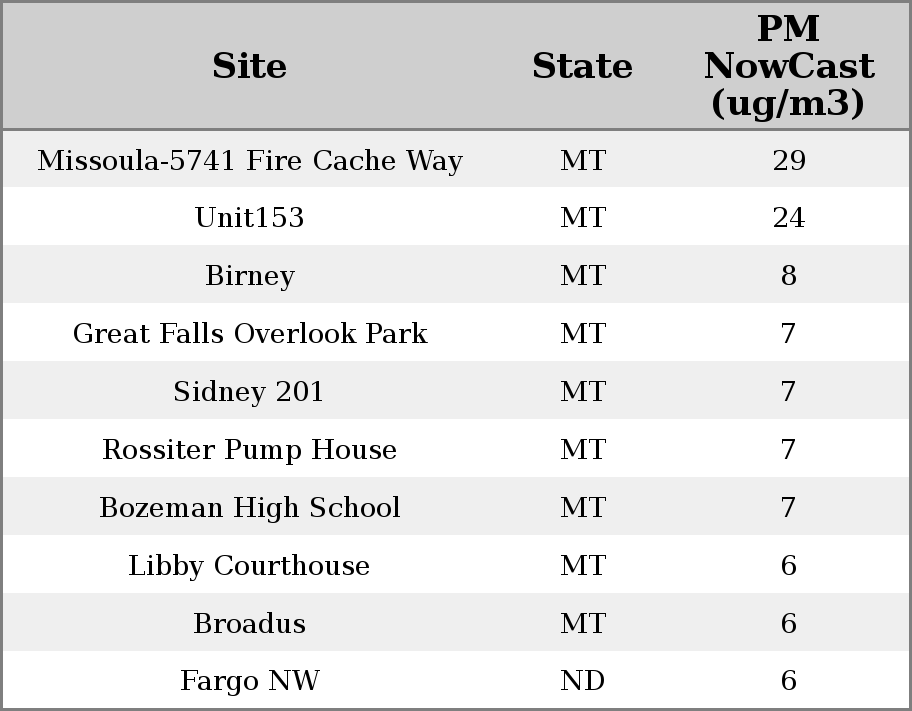 | Site | State | PM NowCast (ug/m3) |
|---|---|---|
| Missoula-5741 Fire Cache Way | MT | 29 |
| Unit153 | MT | 24 |
| Birney | MT | 8 |
| Great Falls Overlook Park | MT | 7 |
| Sidney 201 | MT | 7 |
| Rossiter Pump House | MT | 7 |
| Bozeman High School | MT | 7 |
| Libby Courthouse | MT | 6 |
| Broadus | MT | 6 |
| Fargo NW | ND | 6 |